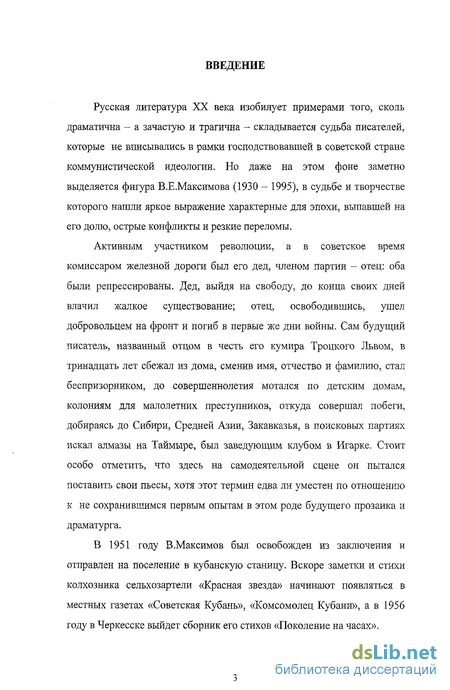 ВВЕДЕНИЕ

Русская литература XX века изобилует примерами того, сколь драматична – а зачастую и трагична – складывается судьба писателей, которые не вписывались в рамки господствовавшей в советской стране коммунистической идеологии. Но даже на этом фоне заметно выделяется фигура В.Е.Максимова (1930 – 1995), в судьбе и творчестве которого нашли яркое выражение характерные для эпохи, выпавшей на его долю, острые конфликты и резкие переломы.

Активным участником революции, а в советское время комиссаром железной дороги был его дед, членом партии – отец: оба были репрессированы. Дед, выйдя на свободу, до конца своих дней влачил жалкое существование; отец, освободившись, ушел добровольцем на фронт и погиб в первые же дни войны. Сам будущий писатель, названный отцом в честь его кумира Троцкого Львом, в тринадцать лет сбежал из дома, сменив имя, отчество и фамилию, стал беспризорником, до совершеннолетия мотался по детским домам, колониям для малолетних преступников, откуда совершал побеги, добираясь до Сибири, Средней Азии, Закавказья, в поисковых партиях искал алмазы на Таймыре, был заведующим клубом в Игарке. Стоит особо отметить, что здесь на самодеятельной сцене он пытался поставить свои пьесы, хотя этот термин едва ли уместен по отношению к не сохранившимся первым опытам в этом роде будущего прозаика и драматурга.

В 1951 году В.Максимов был освобожден из заключения и отправлен на поселение в кубанскую станицу. Вскоре заметки и стихи колхозника сельхозартели «Красная звезда» начинают появляться в местных газетах «Советская Кубань», «Комсомолец Кубани», а в 1956 году в Черкесске выйдет сборник его стихов «Поколение на часах».

3

dsLib.net
библиотека диссертаций